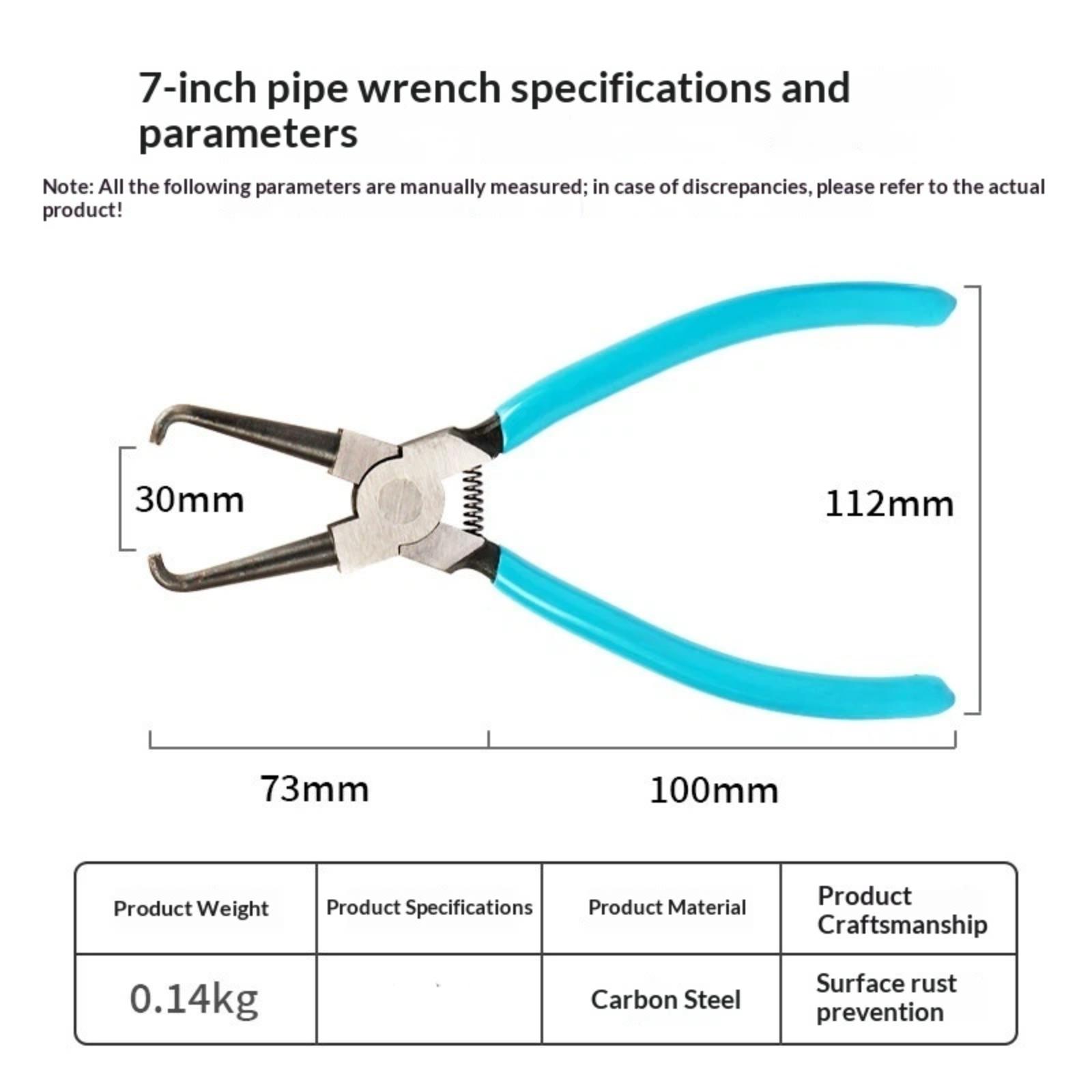 7-inch pipe wrench specifications and parameters

Note: All the following parameters are manually measured; in case of discrepancies, please refer to the actual product!

30mm

112mm

73mm

100mm

| Product Weight | Product Specifications | Product Material | Product Craftsmanship |
|---|---|---|---|
| 0.14kg | | Carbon Steel | Surface rust prevention |